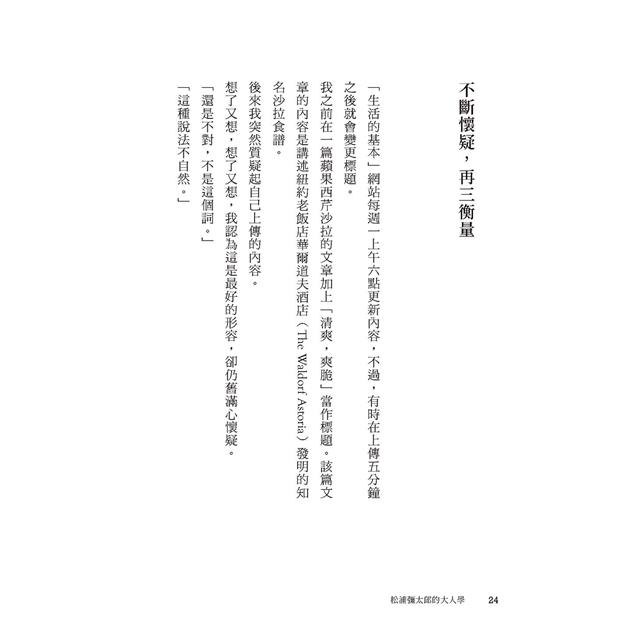 不斷懷疑，再三衡量

「生活的基本」網站每週一上午六點更新內容，不過，有時在上傳五分鐘之後就會變更標題。

我之前在一篇蘋果西芹沙拉的文章加上「清爽，爽脆」當作標題。該篇文章的內容是講述紐約老飯店華爾道夫酒店（The Waldorf Astoria）發明的知名沙拉食譜。

後來我突然質疑起自己上傳的內容。

想了又想，想了又想，我認為這是最好的形容，卻仍舊滿心懷疑。

「還是不對，不是這個詞。」

「這種說法不自然。」

松浦彌太郎的大人學　24